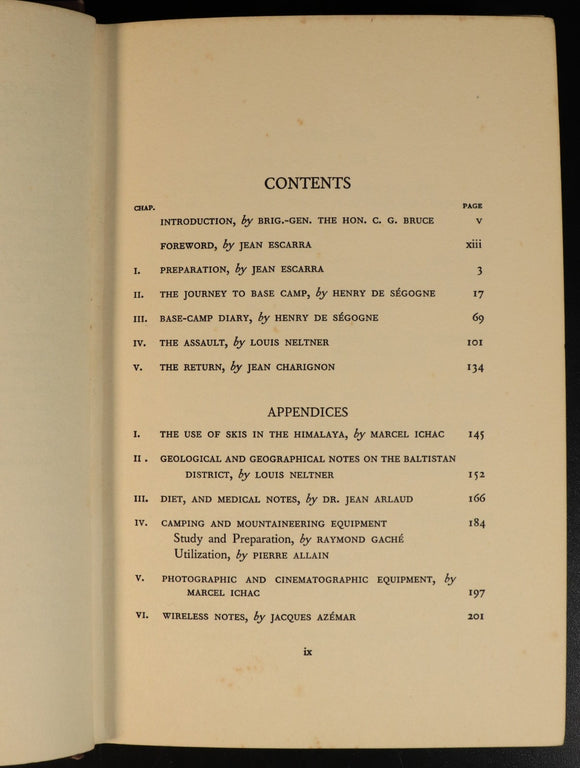 CONTENTS

CHAP. PAGE

INTRODUCTION, by BRIG.-GEN. THE HON. C. G. BRUCE v

FOREWORD, by JEAN ESCARRA xiii

I. PREPARATION, by JEAN ESCARRA 3

II. THE JOURNEY TO BASE CAMP, by HENRY DE SÉGOGNE 17

III. BASE-CAMP DIARY, by HENRY DE SÉGOGNE 69

IV. THE ASSAULT, by LOUIS NELTNER 101

V. THE RETURN, by JEAN CHARIGNON 134

APPENDICES

I. THE USE OF SKIS IN THE HIMALAYA, by MARCEL ICHAC 145

II. GEOLOGICAL AND GEOGRAPHICAL NOTES ON THE BALTISTAN DISTRICT, by LOUIS NELTNER 152

III. DIET, AND MEDICAL NOTES, by DR. JEAN ARLAUD 166

IV. CAMPING AND MOUNTAINEERING EQUIPMENT 184
Study and Preparation, by RAYMOND GACHÉ
Utilization, by PIERRE ALLAIN

V. PHOTOGRAPHIC AND CINEMATOGRAPHIC EQUIPMENT, by MARCEL ICHAC 197

VI. WIRELESS NOTES, by JACQUES AZÉMAR 201

ix